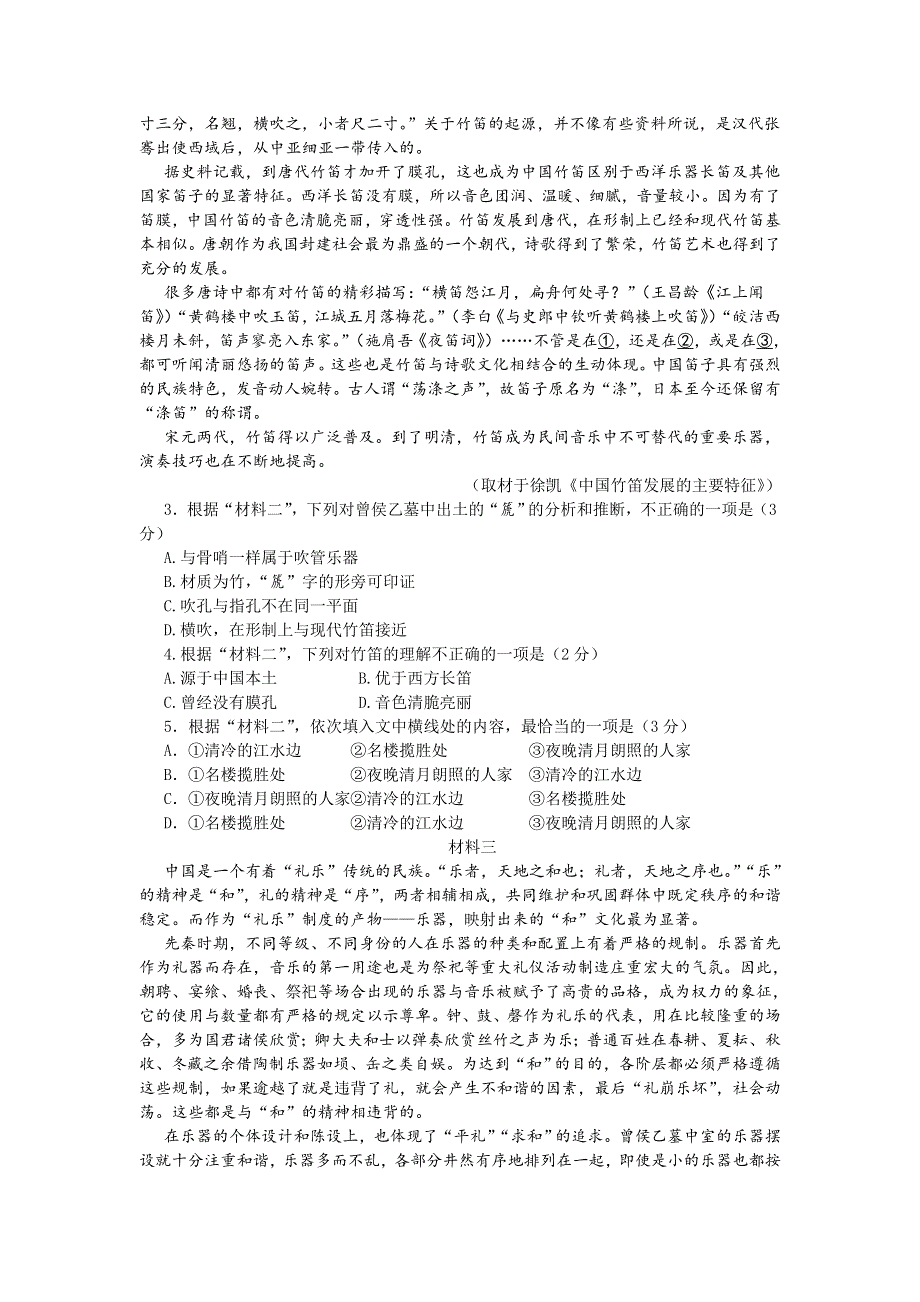 寸三分，名翘，横吹之，小者尺二寸。”关于竹笛的起源，并不像有些资料所说，是汉代张骞出使西域后，从中亚细亚一带传入的。

据史料记载，到唐代竹笛才加开了膜孔，这也成为中国竹笛区别于西洋乐器长笛及其他国家笛子的显著特征。西洋长笛没有膜，所以音色团润、温暖、细腻，音量较小。因为有了笛膜，中国竹笛的音色清脆亮丽，穿透性强。竹笛发展到唐代，在形制上已经和现代竹笛基本相似。唐朝作为我国封建社会最为鼎盛的一个朝代，诗歌得到了繁荣，竹笛艺术也得到了充分的发展。

很多唐诗中都有对竹笛的精彩描写：“横笛怨江月，扁舟何处寻？”（王昌龄《江上闻笛》）“黄鹤楼中吹玉笛，江城五月落梅花。”（李白《与史郎中钦听黄鹤楼上吹笛》）“皎洁西楼月未斜，笛声寥亮入东家。”（施肩吾《夜笛词》）……不管是在①，还是在②，或是在③，都可听闻清丽悠扬的笛声。这些也是竹笛与诗歌文化相结合的生动体现。中国笛子具有强烈的民族特色，发音动人婉转。古人谓“荡涤之声”，故笛子原名为“涤”，日本至今还保留有“涤笛”的称谓。

宋元两代，竹笛得以广泛普及。到了明清，竹笛成为民间音乐中不可替代的重要乐器，演奏技巧也在不断地提高。

（取材于徐凯《中国竹笛发展的主要特征》）

3．根据“材料二”，下列对曾侯乙墓中出土的“篪”的分析和推断，不正确的一项是（3分）

A.与骨哨一样属于吹管乐器

B.材质为竹，“篪”字的形旁可印证

C.吹孔与指孔不在同一平面

D.横吹，在形制上与现代竹笛接近

4.根据“材料二”，下列对竹笛的理解不正确的一项是（2分）

A.源于中国本土　　B.优于西方长笛

C.曾经没有膜孔　　D.音色清脆亮丽

5．根据“材料二”，依次填入文中横线处的内容，最恰当的一项是（3分）

A．①清冷的江水边　②名楼揽胜处　③夜晚清月朗照的人家

B．①名楼揽胜处　②夜晚清月朗照的人家　③清冷的江水边

C．①夜晚清月朗照的人家②清冷的江水边　③名楼揽胜处

D．①名楼揽胜处　②清冷的江水边　③夜晚清月朗照的人家

材料三

中国是一个有着“礼乐”传统的民族。“乐者，天地之和也；礼者，天地之序也。”“乐”的精神是“和”，礼的精神是“序”，两者相辅相成，共同维护和巩固群体中既定秩序的和谐稳定。而作为“礼乐”制度的产物——乐器，映射出来的“和”文化最为显著。

先秦时期，不同等级、不同身份的人在乐器的种类和配置上有着严格的规制。乐器首先作为礼器而存在，音乐的第一用途也是为祭祀等重大礼仪活动制造庄重宏大的气氛。因此，朝聘、宴飨、婚丧、祭祀等场合出现的乐器与音乐被赋予了高贵的品格，成为权力的象征，它的使用与数量都有严格的规定以示尊卑。钟、鼓、磬作为礼乐的代表，用在比较隆重的场合，多为国君诸侯欣赏；卿大夫和士以弹奏欣赏丝竹之声为乐；普通百姓在春耕、夏耘、秋收、冬藏之余借陶制乐器如埙、缶之类自娱。为达到“和”的目的，各阶层都必须严格遵循这些规制，如果逾越了就是违背了礼，就会产生不和谐的因素，最后“礼崩乐坏”，社会动荡。这些都是与“和”的精神相违背的。

在乐器的个体设计和陈设上，也体现了“平礼”“求和”的追求。曾侯乙墓中室的乐器摆设就十分注重和谐，乐器多而不乱，各部分井然有序地排列在一起，即使是小的乐器也都按